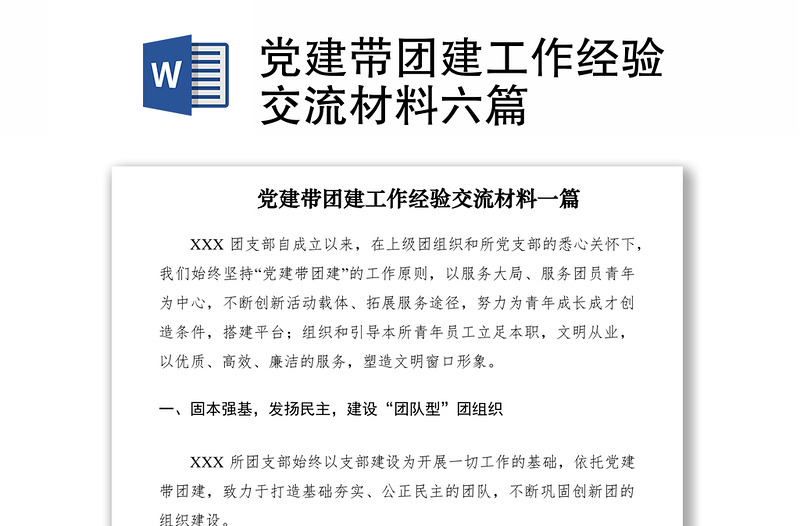 W

党建带团建工作经验交流材料六篇

党建带团建工作经验交流材料一篇

XXX 团支部自成立以来，在上级团组织和所党支部的悉心关怀下，我们始终坚持“党建带团建”的工作原则，以服务大局、服务团员青年为中心，不断创新活动载体、拓展服务途径，努力为青年成长成才创造条件，搭建平台；组织和引导本所青年员工立足本职，文明从业，以优质、高效、廉洁的服务，塑造文明窗口形象。

一、固本强基，发扬民主，建设“团队型”团组织

XXX 所团支部始终以支部建设为开展一切工作的基础，依托党建带团建，致力于打造基础夯实、公正民主的团队，不断巩固创新团的组织建设。